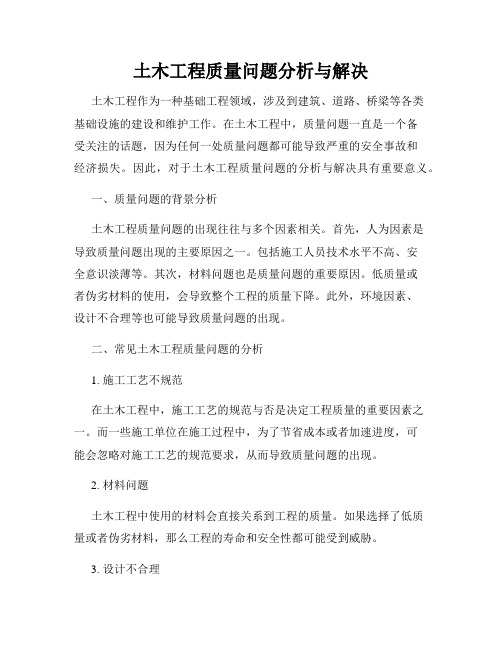 土木工程质量问题分析与解决

土木工程作为一种基础工程领域，涉及到建筑、道路、桥梁等各类基础设施的建设和维护工作。在土木工程中，质量问题一直是一个备受关注的话题，因为任何一处质量问题都可能导致严重的安全事故和经济损失。因此，对于土木工程质量问题的分析与解决具有重要意义。

一、质量问题的背景分析

土木工程质量问题的出现往往与多个因素相关。首先，人为因素是导致质量问题出现的主要原因之一。包括施工人员技术水平不高、安全意识淡薄等。其次，材料问题也是质量问题的重要原因。低质量或者伪劣材料的使用，会导致整个工程的质量下降。此外，环境因素、设计不合理等也可能导致质量问题的出现。

二、常见土木工程质量问题的分析

1. 施工工艺不规范

在土木工程中，施工工艺的规范与否是决定工程质量的重要因素之一。而一些施工单位在施工过程中，为了节省成本或者加速进度，可能会忽略对施工工艺的规范要求，从而导致质量问题的出现。

2. 材料问题

土木工程中使用的材料会直接关系到工程的质量。如果选择了低质量或者伪劣材料，那么工程的寿命和安全性都可能受到威胁。

3. 设计不合理